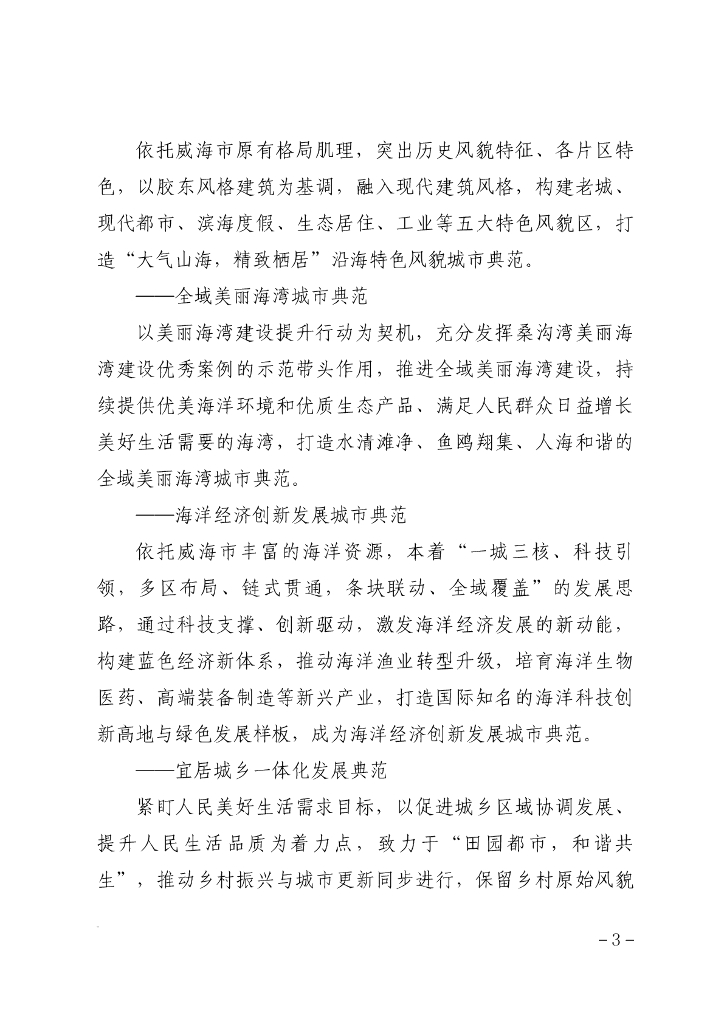 依托威海市原有格局肌理，突出历史风貌特征、各片区特色，以胶东风格建筑为基调，融入现代建筑风格，构建老城、现代都市、滨海度假、生态居住、工业等五大特色风貌区，打造“大气山海，精致栖居”沿海特色风貌城市典范。

——全域美丽海湾城市典范

以美丽海湾建设提升行动为契机，充分发挥桑沟湾美丽海湾建设优秀案例的示范带头作用，推进全域美丽海湾建设，持续提供优美海洋环境和优质生态产品、满足人民群众日益增长美好生活需要的海湾，打造水清滩净、鱼鸥翔集、人海和谐的全域美丽海湾城市典范。

——海洋经济创新发展城市典范

依托威海市丰富的海洋资源，本着“一城三核、科技引领，多区布局、链式贯通，条块联动、全域覆盖”的发展思路，通过科技支撑、创新驱动，激发海洋经济发展的新动能，构建蓝色经济新体系，推动海洋渔业转型升级，培育海洋生物医药、高端装备制造等新兴产业，打造国际知名的海洋科技创新高地与绿色发展样板，成为海洋经济创新发展城市典范。

——宜居城乡一体化发展典范

紧盯人民美好生活需求目标，以促进城乡区域协调发展、提升人民生活品质为着力点，致力于“田园都市，和谐共生”，推动乡村振兴与城市更新同步进行，保留乡村原始风貌

－3－